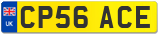 UK
CP56 ACE